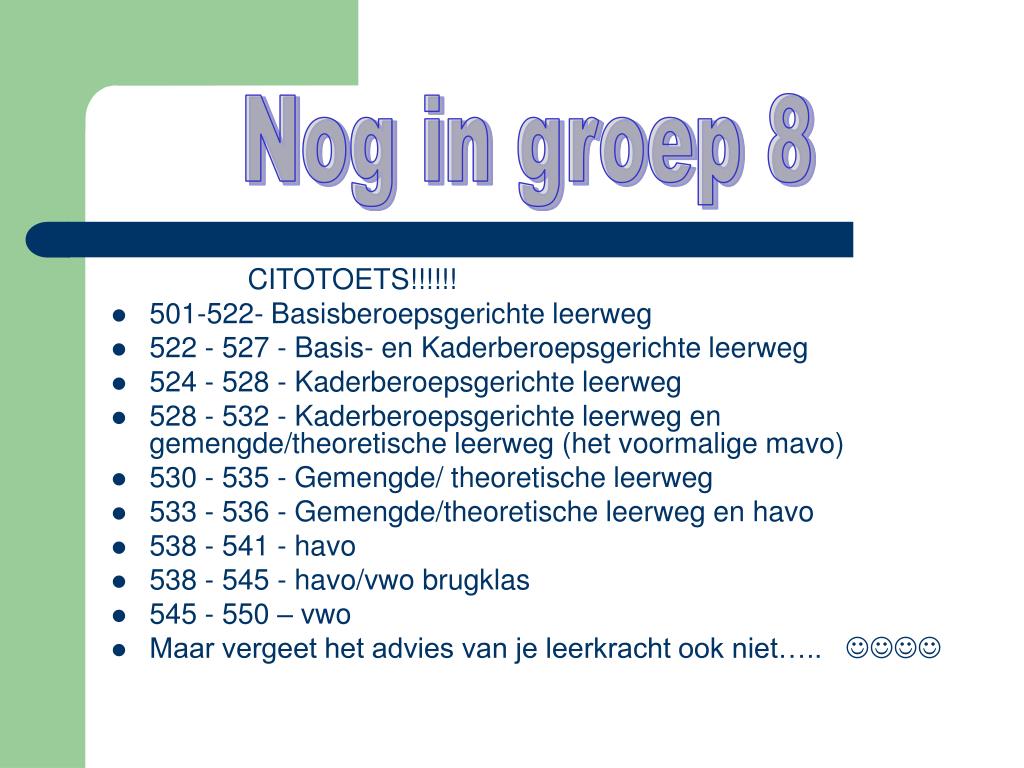 Nog in groep 8

CITOTOETS!!!!!!

- 501-522- Basisberoepsgerichte leerweg
- 522 - 527 - Basis- en Kaderberoepsgerichte leerweg
- 524 - 528 - Kaderberoepsgerichte leerweg
- 528 - 532 - Kaderberoepsgerichte leerweg en gemengde/theoretische leerweg (het voormalige mavo)
- 530 - 535 - Gemengde/ theoretische leerweg
- 533 - 536 - Gemengde/theoretische leerweg en havo
- 538 - 541 - havo
- 538 - 545 - havo/vwo brugklas
- 545 - 550 – vwo
- Maar vergeet het advies van je leerkracht ook niet….. ☺☺☺☺